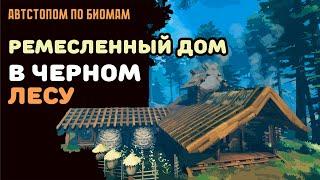 АВТСТОПОМ ПО БИОМАМ

РЕМЕСЛЕННЫЙ ДОМ В ЧЕРНОМ ЛЕСУ